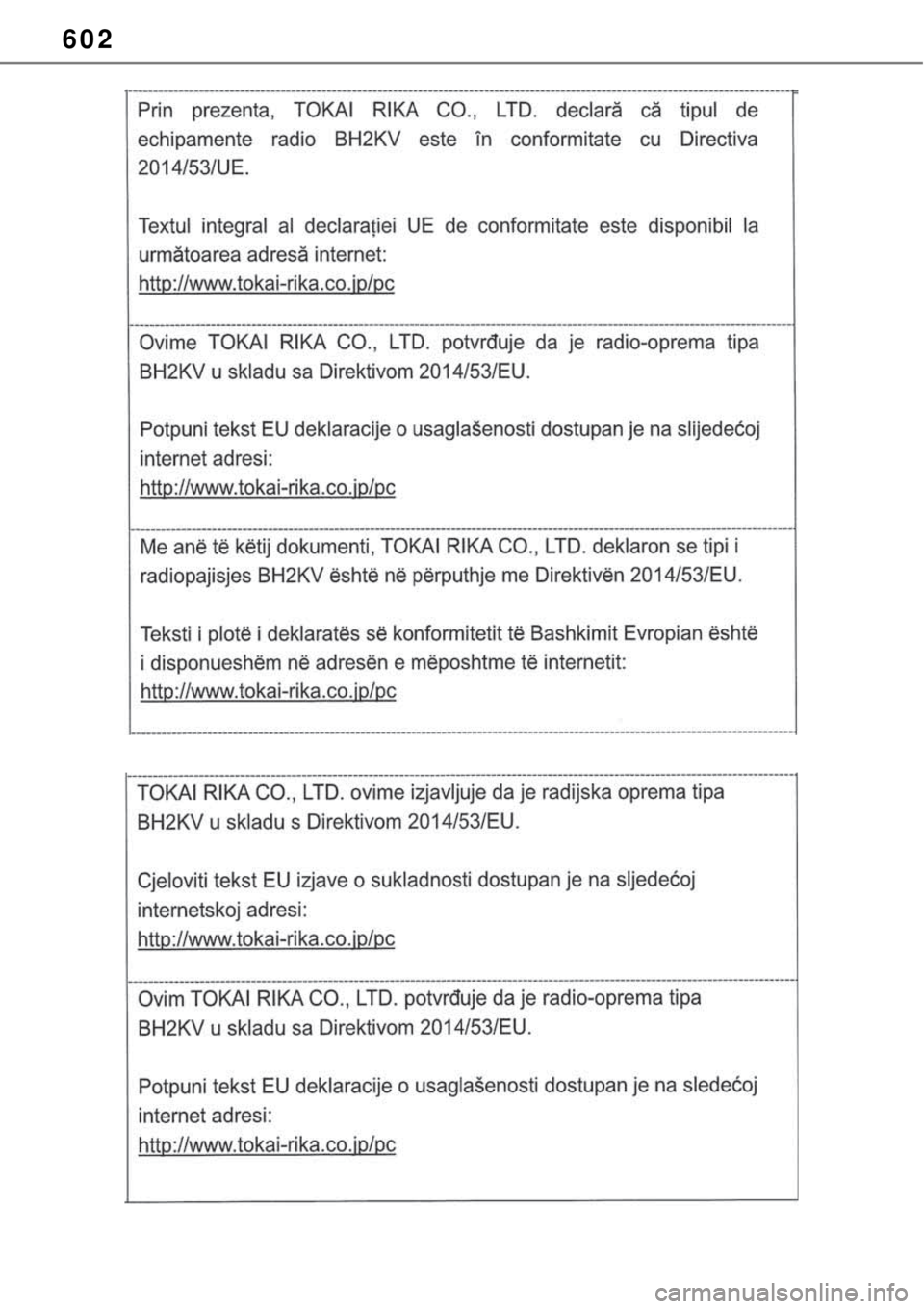 602

Prin prezenta, TOKAI RIKA CO., LTD. declară că tipul de echipamente radio BH2KV este în conformitate cu Directiva 2014/53/UE.

Textul integral al declarației UE de conformitate este disponibil la următoarea adresă internet:
http://www.tokai-rika.co.jp/pc

Ovime TOKAI RIKA CO., LTD. potvrđuje da je radio-oprema tipa BH2KV u skladu sa Direktivom 2014/53/EU.

Potpuni tekst EU deklaracije o usaglašenosti dostupan je na slijedećoj internet adresi:
http://www.tokai-rika.co.jp/pc

Me anë të këtij dokumenti, TOKAI RIKA CO., LTD. deklaron se tipi i radiopajisjes BH2KV është në përputhje me Direktivën 2014/53/EU.

Teksti i plotë i deklaratës së konformitetit të Bashkimit Evropian është i disponueshëm në adresën e mëposhtme të internetit:
http://www.tokai-rika.co.jp/pc

TOKAI RIKA CO., LTD. ovime izjavljuje da je radijska oprema tipa BH2KV u skladu s Direktivom 2014/53/EU.

Cjeloviti tekst EU izjave o sukladnosti dostupan je na sljedećoj internetskoj adresi:
http://www.tokai-rika.co.jp/pc

Ovim TOKAI RIKA CO., LTD. potvrđuje da je radio-oprema tipa BH2KV u skladu sa Direktivom 2014/53/EU.

Potpuni tekst EU deklaracije o usaglašenosti dostupan je na sledećoj internet adresi:
http://www.tokai-rika.co.jp/pc

carmanualsonline.info